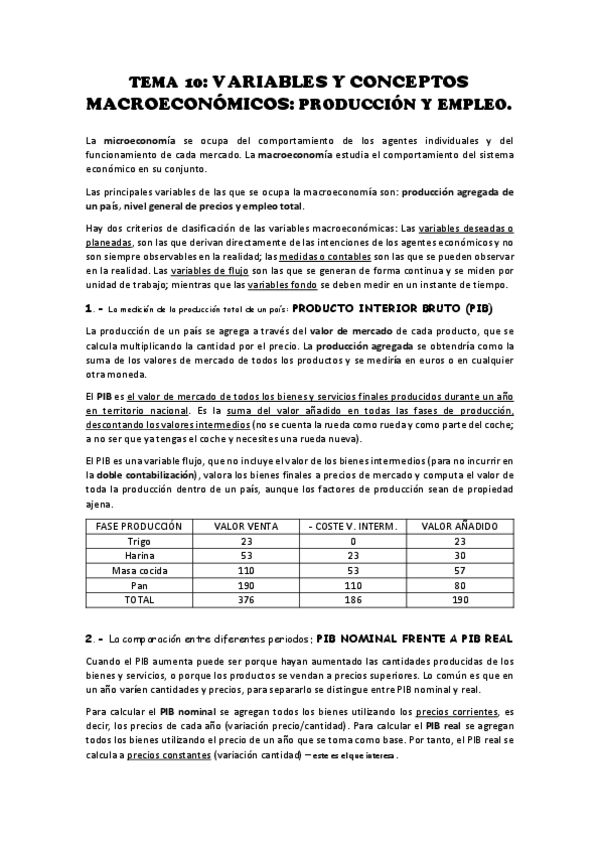 TEMA 10: VARIABLES Y CONCEPTOS MACROECONÓMICOS: PRODUCCIÓN Y EMPLEO.

La microeconomía se ocupa del comportamiento de los agentes individuales y del funcionamiento de cada mercado. La macroeconomía estudia el comportamiento del sistema económico en su conjunto.

Las principales variables de las que se ocupa la macroeconomía son: producción agregada de un país, nivel general de precios y empleo total.

Hay dos criterios de clasificación de las variables macroeconómicas: Las variables deseadas o planeadas, son las que derivan directamente de las intenciones de los agentes económicos y no son siempre observables en la realidad; las medidas o contables son las que se pueden observar en la realidad. Las variables de flujo son las que se generan de forma continua y se miden por unidad de trabajo; mientras que las variables fondo se deben medir en un instante de tiempo.

1. - La medición de la producción total de un país: PRODUCTO INTERIOR BRUTO (PIB)

La producción de un país se agrega a través del valor de mercado de cada producto, que se calcula multiplicando la cantidad por el precio. La producción agregada se obtendría como la suma de los valores de mercado de todos los productos y se mediría en euros o en cualquier otra moneda.

El PIB es el valor de mercado de todos los bienes y servicios finales producidos durante un año en territorio nacional. Es la suma del valor añadido en todas las fases de producción, descontando los valores intermedios (no se cuenta la rueda como rueda y como parte del coche; a no ser que ya tengas el coche y necesites una rueda nueva).

El PIB es una variable flujo, que no incluye el valor de los bienes intermedios (para no incurrir en la doble contabilización), valora los bienes finales a precios de mercado y computa el valor de toda la producción dentro de un país, aunque los factores de producción sean de propiedad ajena.

| FASE PRODUCCIÓN | VALOR VENTA | - COSTE V. INTERM. | VALOR AÑADIDO |
|---|---|---|---|
| Trigo | 23 | 0 | 23 |
| Harina | 53 | 23 | 30 |
| Masa cocida | 110 | 53 | 57 |
| Pan | 190 | 110 | 80 |
| TOTAL | 376 | 186 | 190 |

2. - La comparación entre diferentes periodos: PIB NOMINAL FRENTE A PIB REAL

Cuando el PIB aumenta puede ser porque hayan aumentado las cantidades producidas de los bienes y servicios, o porque los productos se vendan a precios superiores. Lo común es que en un año varíen cantidades y precios, para separarlo se distingue entre PIB nominal y real.

Para calcular el PIB nominal se agregan todos los bienes utilizando los precios corrientes, es decir, los precios de cada año (variación precio/cantidad). Para calcular el PIB real se agregan todos los bienes utilizando el precio de un año que se toma como base. Por tanto, el PIB real se calcula a precios constantes (variación cantidad) – este es el que interesa.